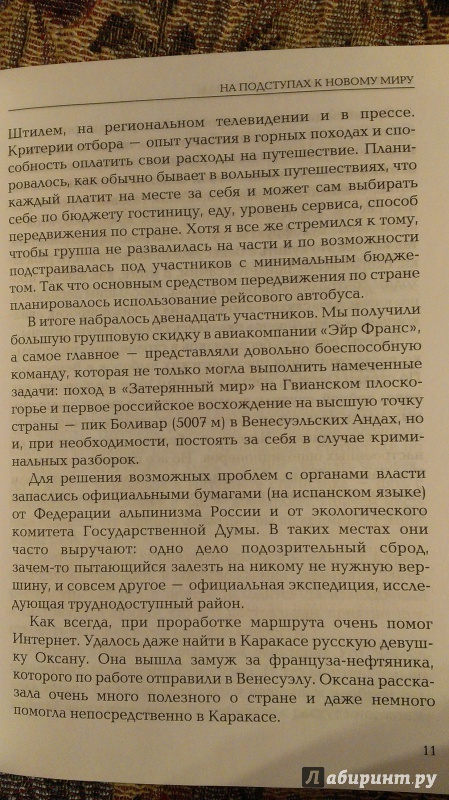 НА ПОДСТУПАХ К НОВОМУ МИРУ

Штилем, на региональном телевидении и в прессе. Критерии отбора — опыт участия в горных походах и способность оплатить свои расходы на путешествие. Планировалось, как обычно бывает в вольных путешествиях, что каждый платит на месте за себя и может сам выбирать себе по бюджету гостиницу, еду, уровень сервиса, способ передвижения по стране. Хотя я все же стремился к тому, чтобы группа не развалилась на части и по возможности подстраивалась под участников с минимальным бюджетом. Так что основным средством передвижения по стране планировалось использование рейсового автобуса.

В итоге набралось двенадцать участников. Мы получили большую групповую скидку в авиакомпании «Эйр Франс», а самое главное — представляли довольно боеспособную команду, которая не только могла выполнить намеченные задачи: поход в «Затерянный мир» на Гвианском плоскогорье и первое российское восхождение на высшую точку страны — пик Боливар (5007 м) в Венесуэльских Андах, но и, при необходимости, постоять за себя в случае криминальных разборок.

Для решения возможных проблем с органами власти запаслись официальными бумагами (на испанском языке) от Федерации альпинизма России и от экологического комитета Государственной Думы. В таких местах они часто выручают: одно дело подозрительный сброд, зачем-то пытающийся залезть на никому не нужную вершину, и совсем другое — официальная экспедиция, исследующая труднодоступный район.

Как всегда, при проработке маршрута очень помог Интернет. Удалось даже найти в Каракасе русскую девушку Оксану. Она вышла замуж за француза-нефтяника, которого по работе отправили в Венесуэлу. Оксана рассказала очень много полезного о стране и даже немного помогла непосредственно в Каракасе.

11

Лабиринт.ру